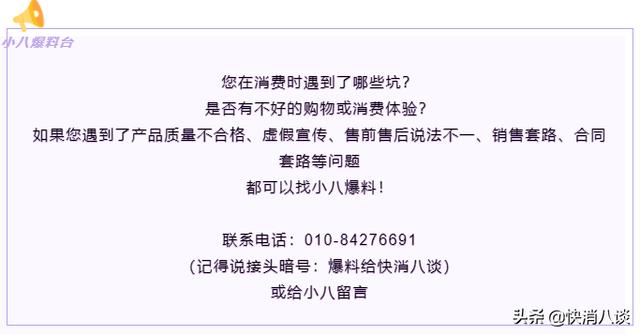 小八爆料台

您在消费时遇到了哪些坑？
是否有不好的购物或消费体验？
如果您遇到了产品质量不合格、虚假宣传、售前售后说法不一、销售套路、合同套路等问题
都可以找小八爆料！

联系电话：010-84276691
（记得说接头暗号：爆料给快消八谈）
或给小八留言

头条 @快消八谈